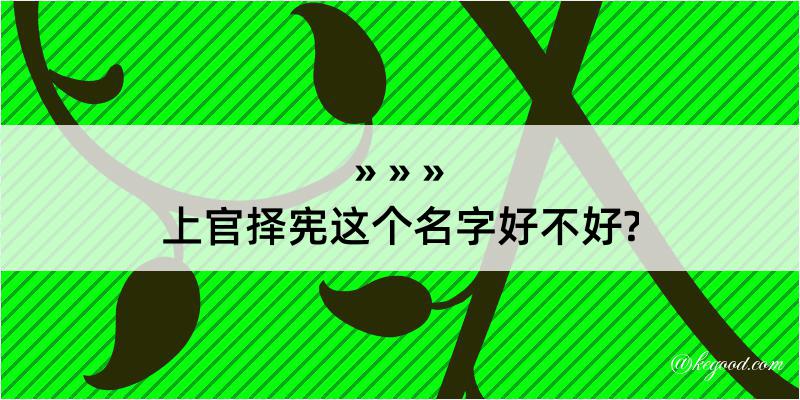 » » »
上官择宪这个名字好不好?
@kegood.com